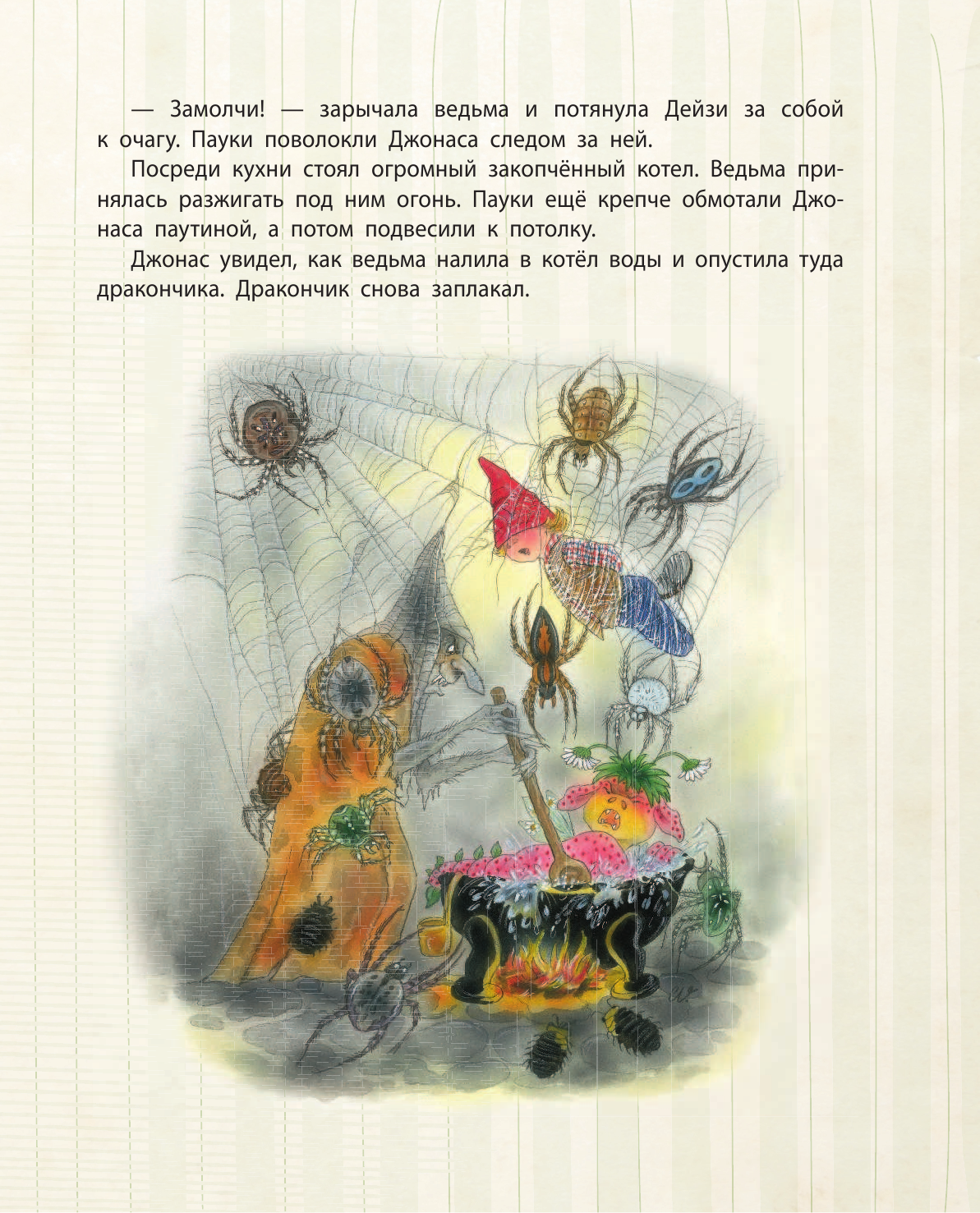 — Замолчи! — зарычала ведьма и потянула Дейзи за собой к очагу. Пауки поволокли Джонаса следом за ней.

Посреди кухни стоял огромный закопчённый котел. Ведьма принялась разжигать под ним огонь. Пауки ещё крепче обмотали Джонаса паутиной, а потом подвесили к потолку.

Джонас увидел, как ведьма налила в котёл воды и опустила туда дракончика. Дракончик снова заплакал.